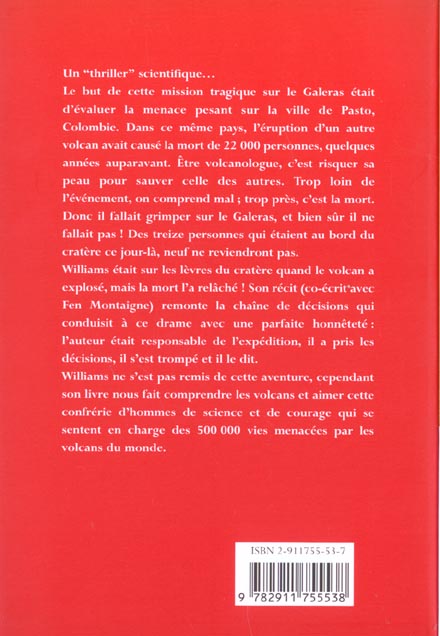 Un "thriller" scientifique…
Le but de cette mission tragique sur le Galeras était d'évaluer la menace pesant sur la ville de Pasto, Colombie. Dans ce même pays, l'éruption d'un autre volcan avait causé la mort de 22 000 personnes, quelques années auparavant. Être volcanologue, c'est risquer sa peau pour sauver celle des autres. Trop loin de l'événement, on comprend mal ; trop près, c'est la mort. Donc il fallait grimper sur le Galeras, et bien sûr il ne fallait pas ! Des treize personnes qui étaient au bord du cratère ce jour-là, neuf ne reviendront pas.
Williams était sur les lèvres du cratère quand le volcan a explosé, mais la mort l'a relâché ! Son récit (co-écrit avec Fen Montaigne) remonte la chaîne de décisions qui conduisit à ce drame avec une parfaite honnêteté : l'auteur était responsable de l'expédition, il a pris les décisions, il s'est trompé et il le dit.
Williams ne s'est pas remis de cette aventure, cependant son livre nous fait comprendre les volcans et aimer cette confrérie d'hommes de science et de courage qui se sentent en charge des 500 000 vies menacées par les volcans du monde.

ISBN 2-911755-53-7
9 782911 755538